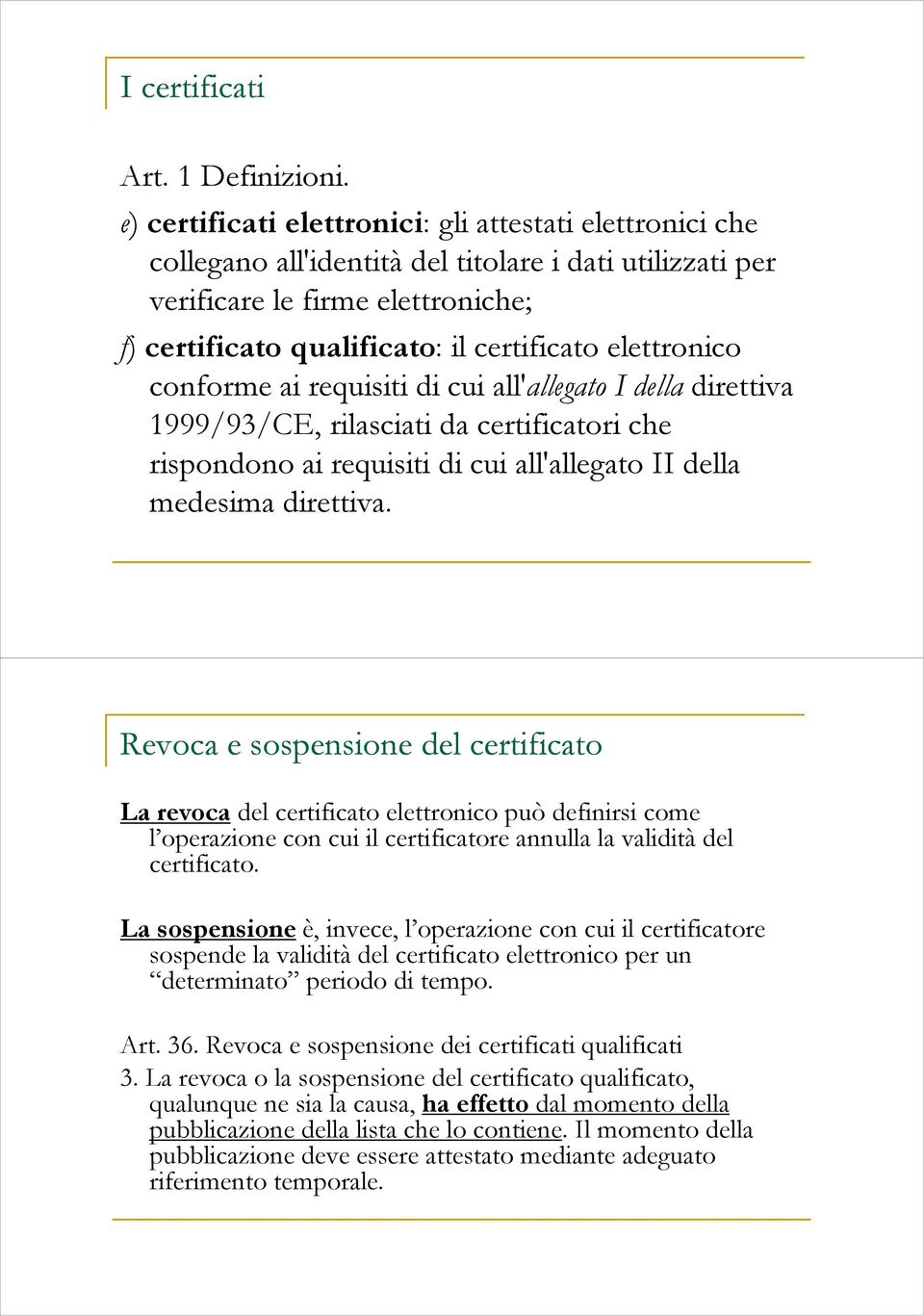 I certificati

Art. 1 Definizioni.

e) certificati elettronici: gli attestati elettronici che collegano all'identità del titolare i dati utilizzati per verificare le firme elettroniche;

f) certificato qualificato: il certificato elettronico conforme ai requisiti di cui all'allegato I della direttiva 1999/93/CE, rilasciati da certificatori che rispondono ai requisiti di cui all'allegato II della medesima direttiva.

Revoca e sospensione del certificato

La revoca del certificato elettronico può definirsi come l'operazione con cui il certificatore annulla la validità del certificato.

La sospensione è, invece, l'operazione con cui il certificatore sospende la validità del certificato elettronico per un "determinato" periodo di tempo.

Art. 36. Revoca e sospensione dei certificati qualificati

3. La revoca o la sospensione del certificato qualificato, qualunque ne sia la causa, ha effetto dal momento della pubblicazione della lista che lo contiene. Il momento della pubblicazione deve essere attestato mediante adeguato riferimento temporale.